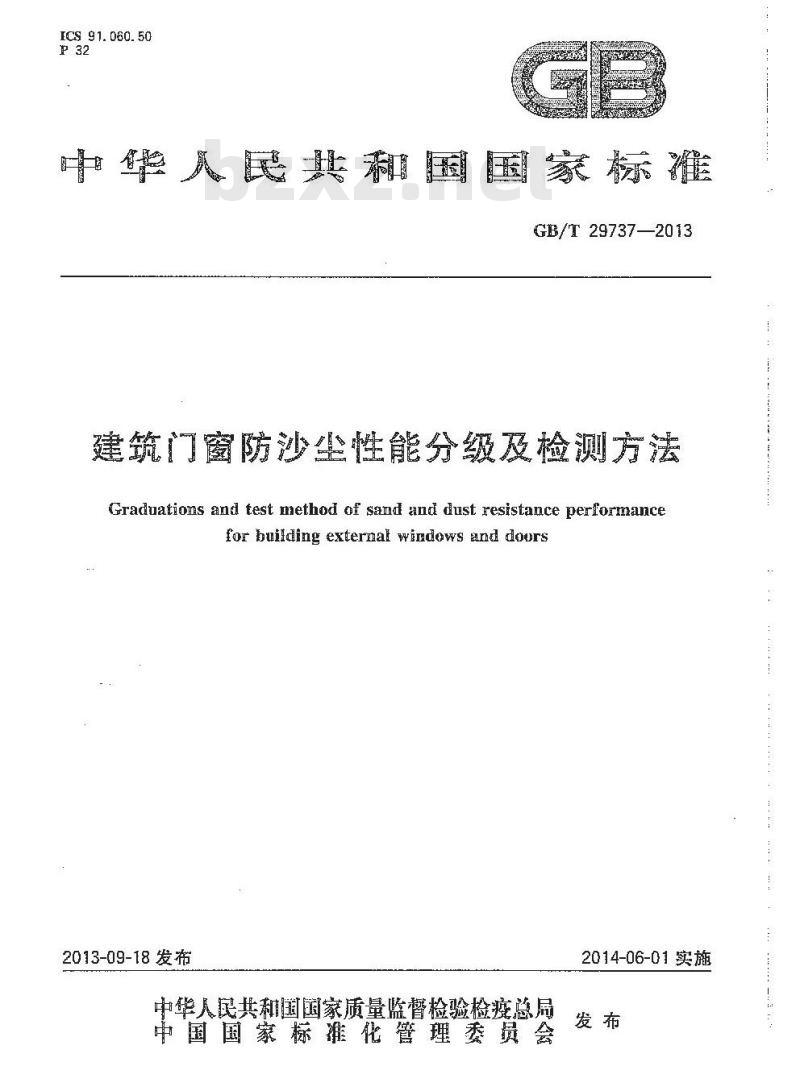 ICS 91.060.50
P 32

GB

中华人民共和国国家标准

bzxz.net

GB/T 29737—2013

建筑门窗防沙尘性能分级及检测方法

Graduations and test method of sand and dust resistance performance for building external windows and doors

2013-09-18 发布

2014-06-01 实施

中华人民共和国国家质量监督检验检疫总局
中国国家标准化管理委员会
发布